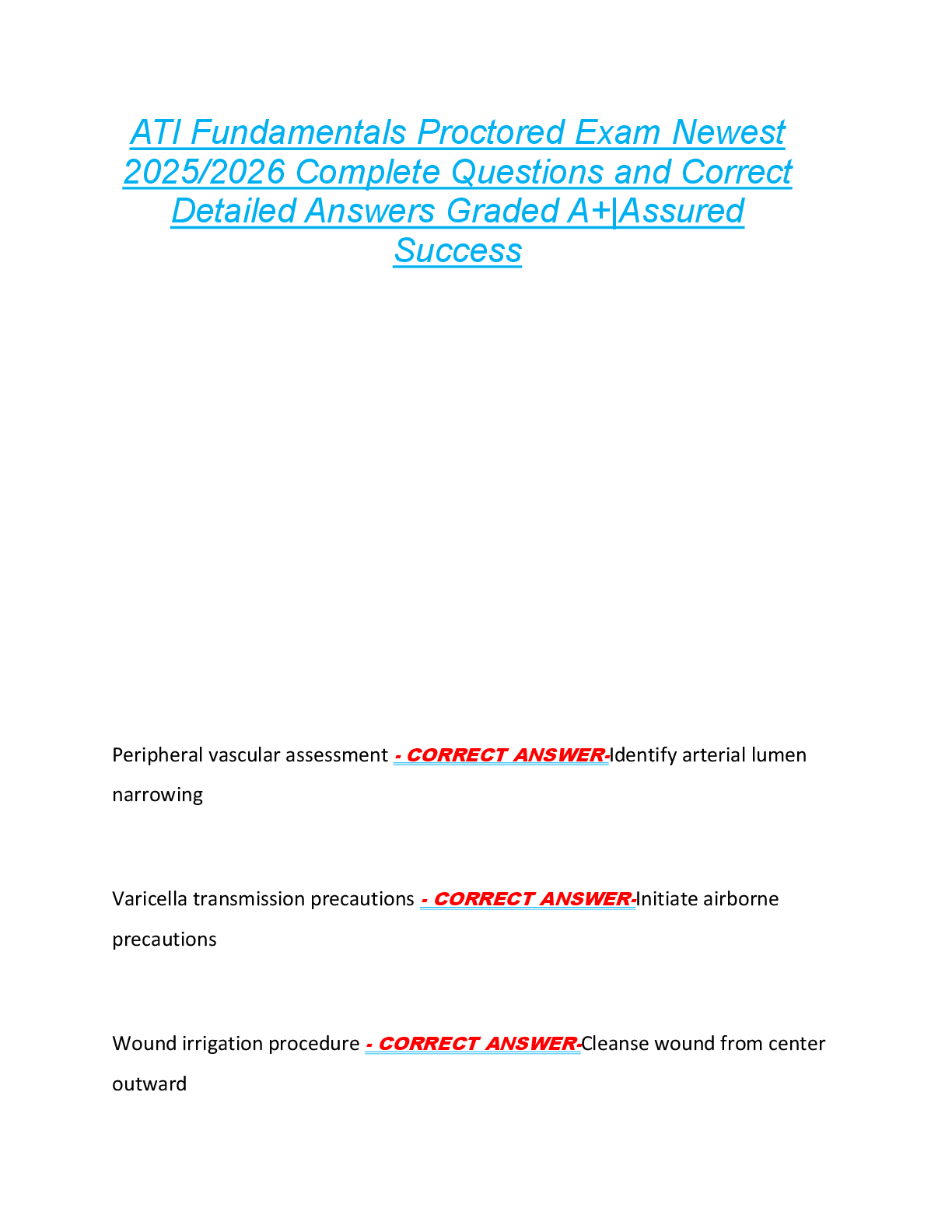 ATI Fundamentals Proctored Exam Newest 2025/2026 Complete Questions and Correct Detailed Answers Graded A+|Assured Success

Peripheral vascular assessment - CORRECT ANSWER-Identify arterial lumen narrowing

Varicella transmission precautions - CORRECT ANSWER-Initiate airborne precautions

Wound irrigation procedure - CORRECT ANSWER-Cleanse wound from center outward